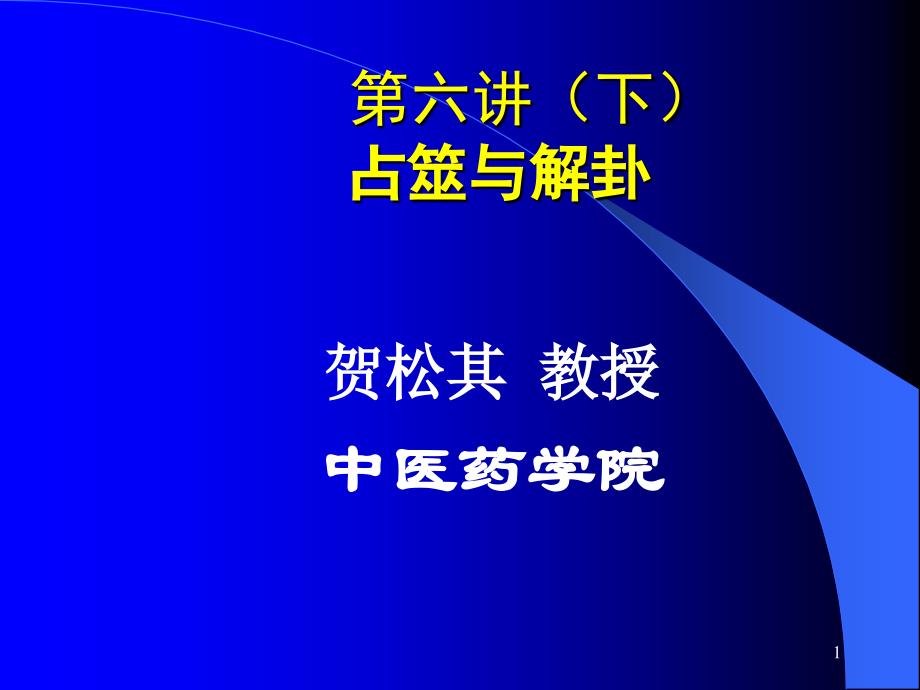 第六讲（下）
占筮与解卦

贺松其 教授
中医药学院

1